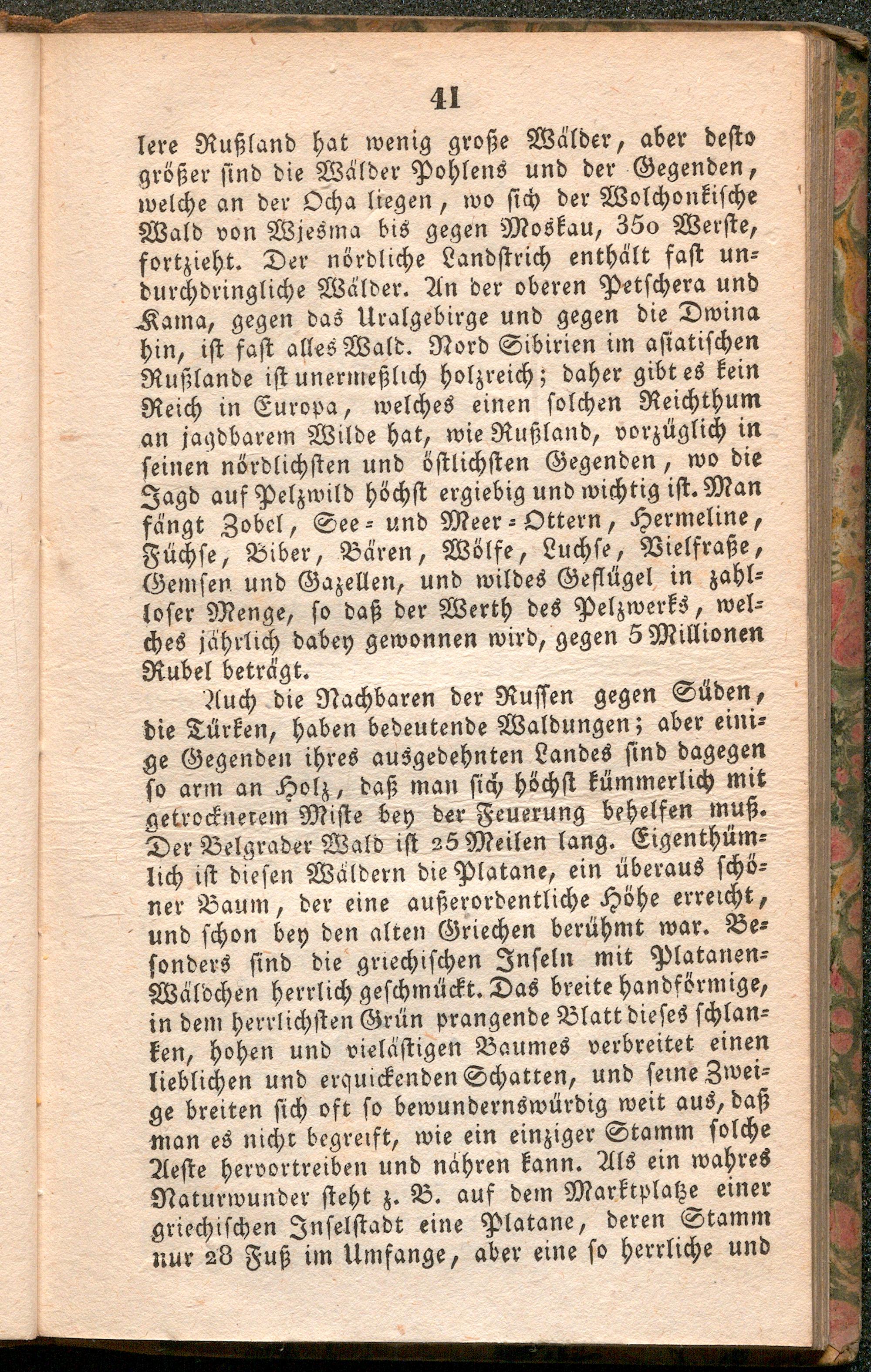 41

lere Rußland hat wenig große Wälder, aber desto größer sind die Wälder Pohlens und der Gegenden, welche an der Ocha liegen, wo sich der Wolchonkische Wald von Wjesma bis gegen Moskau, 350 Werste, fortzieht. Der nördliche Landstrich enthält fast undurchdringliche Wälder. An der oberen Petschera und Kama, gegen das Uralgebirge und gegen die Dwina hin, ist fast alles Wald. Nord Sibirien im asiatischen Rußlande ist unermeßlich holzreich; daher gibt es kein Reich in Europa, welches einen solchen Reichthum an jagdbarem Wilde hat, wie Rußland, vorzüglich in seinen nördlichsten und östlichsten Gegenden, wo die Jagd auf Pelzwild höchst ergiebig und wichtig ist. Man fängt Zobel, See- und Meer-Ottern, Hermeline, Füchse, Biber, Bären, Wölfe, Luchse, Vielfraße, Gemsen und Gazellen, und wildes Geflügel in zahlloser Menge, so daß der Werth des Pelzwerks, welches jährlich dabey gewonnen wird, gegen 5 Millionen Rubel beträgt.

Auch die Nachbaren der Russen gegen Süden, die Türken, haben bedeutende Waldungen; aber einige Gegenden ihres ausgedehnten Landes sind dagegen so arm an Holz, daß man sich höchst kümmerlich mit getrocknetem Miste bey der Feuerung behelfen muß. Der Belgrader Wald ist 25 Meilen lang. Eigenthümlich ist diesen Wäldern die Platane, ein überaus schöner Baum, der eine außerordentliche Höhe erreicht, und schon bey den alten Griechen berühmt war. Besonders sind die griechischen Inseln mit Platanen-Wäldchen herrlich geschmückt. Das breite handförmige, in dem herrlichsten Grün prangende Blatt dieses schlanken, hohen und vielästigen Baumes verbreitet einen lieblichen und erquickenden Schatten, und seine Zweige breiten sich oft so bewundernswürdig weit aus, daß man es nicht begreift, wie ein einziger Stamm solche Aeste hervortreiben und nähren kann. Als ein wahres Naturwunder steht z. B. auf dem Marktplatze einer griechischen Inselstadt eine Platane, deren Stamm nur 28 Fuß im Umfange, aber eine so herrliche und